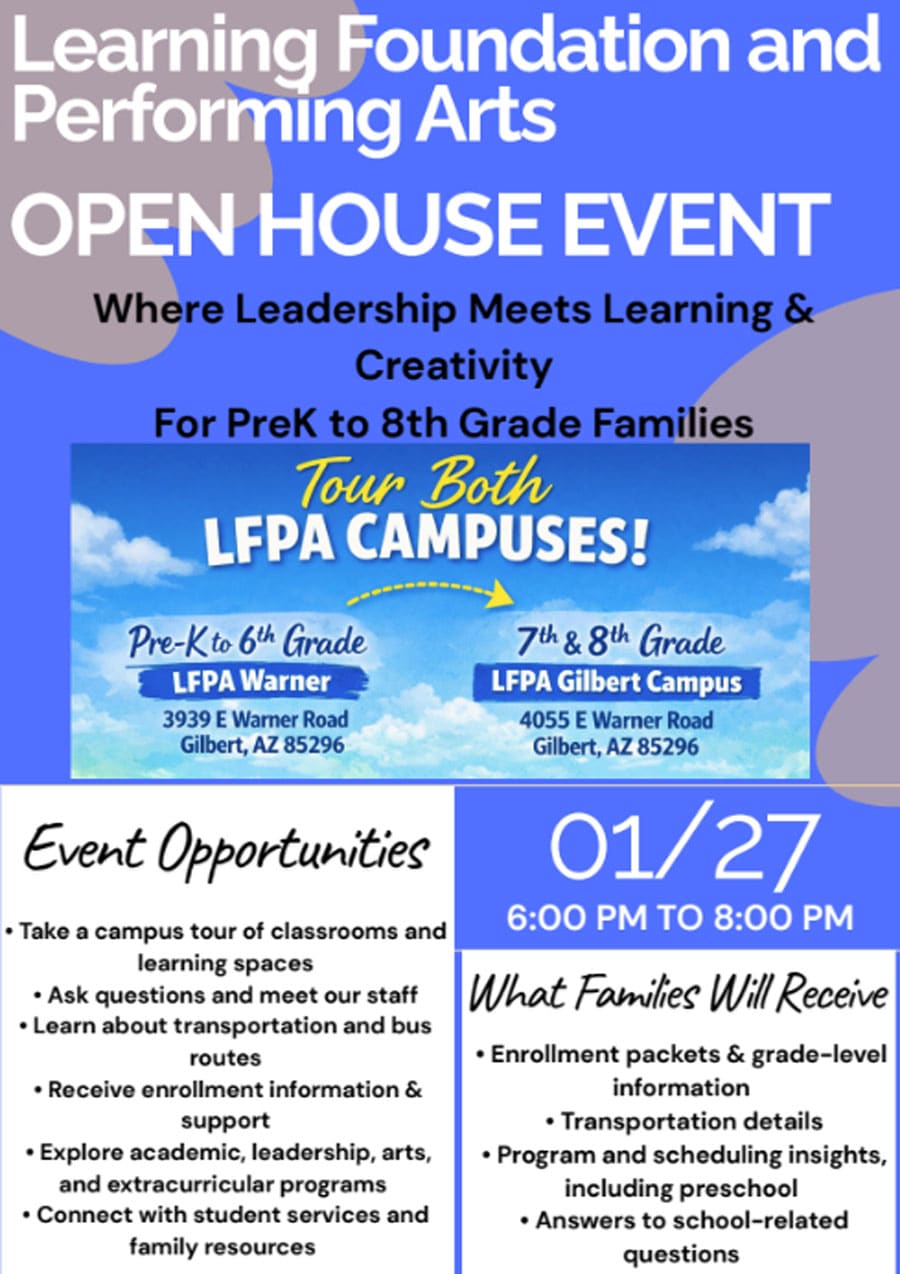 Learning Foundation and Performing Arts

OPEN HOUSE EVENT

Where Leadership Meets Learning & Creativity
For PreK to 8th Grade Families

Tour Both
LFPA CAMPUSES!

Pre-K to 6th Grade
LFPA Warner
3939 E Warner Road
Gilbert, AZ 85296

7th & 8th Grade
LFPA Gilbert Campus
4055 E Warner Road
Gilbert, AZ 85296

Event Opportunities

• Take a campus tour of classrooms and learning spaces
• Ask questions and meet our staff
• Learn about transportation and bus routes
• Receive enrollment information & support
• Explore academic, leadership, arts, and extracurricular programs
• Connect with student services and family resources

01/27
6:00 PM TO 8:00 PM

What Families Will Receive

• Enrollment packets & grade-level information
• Transportation details
• Program and scheduling insights, including preschool
• Answers to school-related questions